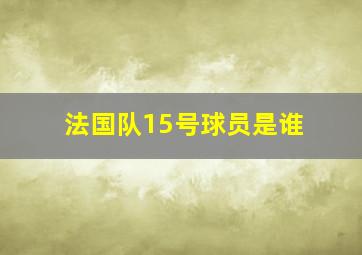 法国队15号球员是谁